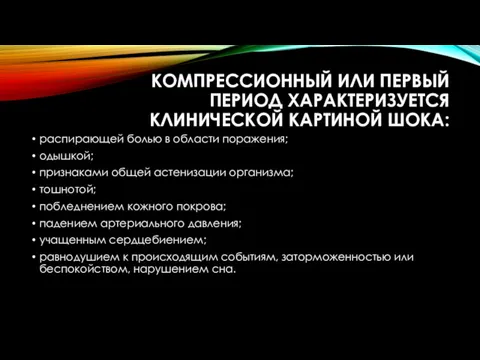 КОМПРЕССИОННЫЙ ИЛИ ПЕРВЫЙ ПЕРИОД ХАРАКТЕРИЗУЕТСЯ КЛИНИЧЕСКОЙ КАРТИНОЙ ШОКА:

• распирающей болью в области поражения;
• одышкой;
• признаками общей астенизации организма;
• тошнотой;
• побледнением кожного покрова;
• падением артериального давления;
• учащенным сердцебиением;
• равнодушием к происходящим событиям, заторможенностью или беспокойством, нарушением сна.